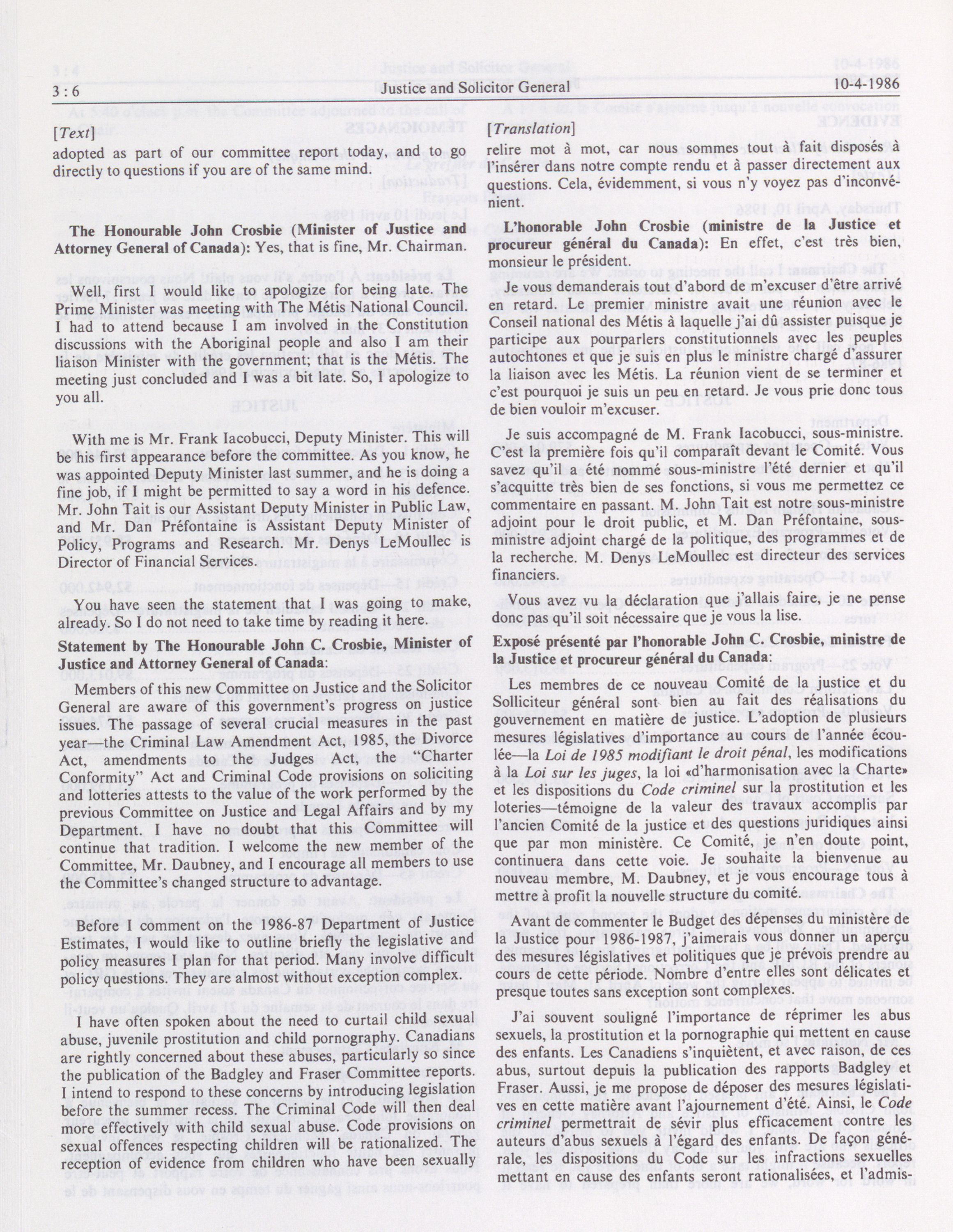 3 : 6 Justice and Solicitor General 10-4-1986

[Text]

adopted as part of our committee report today, and to go directly to questions if you are of the same mind.

The Honourable John Crosbie (Minister of Justice and Attorney General of Canada): Yes, that is fine, Mr. Chairman.

Well, first I would like to apologize for being late. The Prime Minister was meeting with The Métis National Council. I had to attend because I am involved in the Constitution discussions with the Aboriginal people and also I am their liaison Minister with the government; that is the Métis. The meeting just concluded and I was a bit late. So, I apologize to you all.

With me is Mr. Frank Iacobucci, Deputy Minister. This will be his first appearance before the committee. As you know, he was appointed Deputy Minister last summer, and he is doing a fine job, if I might be permitted to say a word in his defence. Mr. John Tait is our Assistant Deputy Minister in Public Law, and Mr. Dan Préfontaine is Assistant Deputy Minister of Policy, Programs and Research. Mr. Denys LeMoullec is Director of Financial Services.

You have seen the statement that I was going to make, already. So I do not need to take time by reading it here.

Statement by The Honourable John C. Crosbie, Minister of Justice and Attorney General of Canada:

Members of this new Committee on Justice and the Solicitor General are aware of this government's progress on justice issues. The passage of several crucial measures in the past year—the Criminal Law Amendment Act, 1985, the Divorce Act, amendments to the Judges Act, the "Charter Conformity" Act and Criminal Code provisions on soliciting and lotteries attests to the value of the work performed by the previous Committee on Justice and Legal Affairs and by my Department. I have no doubt that this Committee will continue that tradition. I welcome the new member of the Committee, Mr. Daubney, and I encourage all members to use the Committee's changed structure to advantage.

Before I comment on the 1986-87 Department of Justice Estimates, I would like to outline briefly the legislative and policy measures I plan for that period. Many involve difficult policy questions. They are almost without exception complex.

I have often spoken about the need to curtail child sexual abuse, juvenile prostitution and child pornography. Canadians are rightly concerned about these abuses, particularly so since the publication of the Badgley and Fraser Committee reports. I intend to respond to these concerns by introducing legislation before the summer recess. The Criminal Code will then deal more effectively with child sexual abuse. Code provisions on sexual offences respecting children will be rationalized. The reception of evidence from children who have been sexually

[Translation]

relire mot à mot, car nous sommes tout à fait disposés à l'insérer dans notre compte rendu et à passer directement aux questions. Cela, évidemment, si vous n'y voyez pas d'inconvénient.

L'honorable John Crosbie (ministre de la Justice et procureur général du Canada): En effet, c'est très bien, monsieur le président.

Je vous demanderais tout d'abord de m'excuser d'être arrivé en retard. Le premier ministre avait une réunion avec le Conseil national des Métis à laquelle j'ai dû assister puisque je participe aux pourparlers constitutionnels avec les peuples autochtones et que je suis en plus le ministre chargé d'assurer la liaison avec les Métis. La réunion vient de se terminer et c'est pourquoi je suis un peu en retard. Je vous prie donc tous de bien vouloir m'excuser.

Je suis accompagné de M. Frank Iacobucci, sous-ministre. C'est la première fois qu'il comparaît devant le Comité. Vous savez qu'il a été nommé sous-ministre l'été dernier et qu'il s'acquitte très bien de ses fonctions, si vous me permettez ce commentaire en passant. M. John Tait est notre sous-ministre adjoint pour le droit public, et M. Dan Préfontaine, sous-ministre adjoint chargé de la politique, des programmes et de la recherche. M. Denys LeMoullec est directeur des services financiers.

Vous avez vu la déclaration que j'allais faire, je ne pense donc pas qu'il soit nécessaire que je vous la lise.

Exposé présenté par l'honorable John C. Crosbie, ministre de la Justice et procureur général du Canada:

Les membres de ce nouveau Comité de la justice et du Solliciteur général sont bien au fait des réalisations du gouvernement en matière de justice. L'adoption de plusieurs mesures législatives d'importance au cours de l'année écoulée—la Loi de 1985 modifiant le droit pénal, les modifications à la Loi sur les juges, la loi «d'harmonisation avec la Charte» et les dispositions du Code criminel sur la prostitution et les loteries—témoigne de la valeur des travaux accomplis par l'ancien Comité de la justice et des questions juridiques ainsi que par mon ministère. Ce Comité, je n'en doute point, continuera dans cette voie. Je souhaite la bienvenue au nouveau membre, M. Daubney, et je vous encourage tous à mettre à profit la nouvelle structure du comité.

Avant de commenter le Budget des dépenses du ministère de la Justice pour 1986-1987, j'aimerais vous donner un aperçu des mesures législatives et politiques que je prévois prendre au cours de cette période. Nombre d'entre elles sont délicates et presque toutes sans exception sont complexes.

J'ai souvent souligné l'importance de réprimer les abus sexuels, la prostitution et la pornographie qui mettent en cause des enfants. Les Canadiens s'inquiètent, et avec raison, de ces abus, surtout depuis la publication des rapports Badgley et Fraser. Aussi, je me propose de déposer des mesures législatives en cette matière avant l'ajournement d'été. Ainsi, le Code criminel permettrait de sévir plus efficacement contre les auteurs d'abus sexuels à l'égard des enfants. De façon générale, les dispositions du Code sur les infractions sexuelles mettant en cause des enfants seront rationalisées, et l'admis-